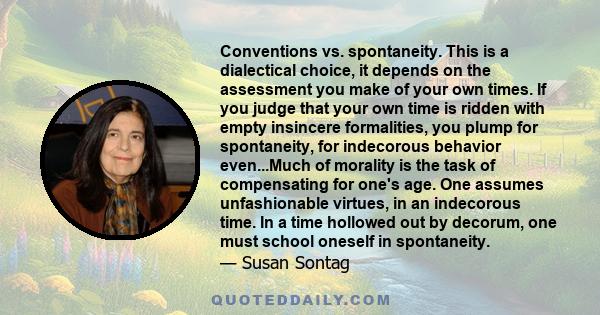 Conventions vs. spontaneity. This is a dialectical choice, it depends on the assessment you make of your own times. If you judge that your own time is ridden with empty insincere formalities, you plump for spontaneity, for indecorous behavior even...Much of morality is the task of compensating for one's age. One assumes unfashionable virtues, in an indecorous time. In a time hollowed out by decorum, one must school oneself in spontaneity.
— Susan Sontag

QUOTEDDAILY.COM